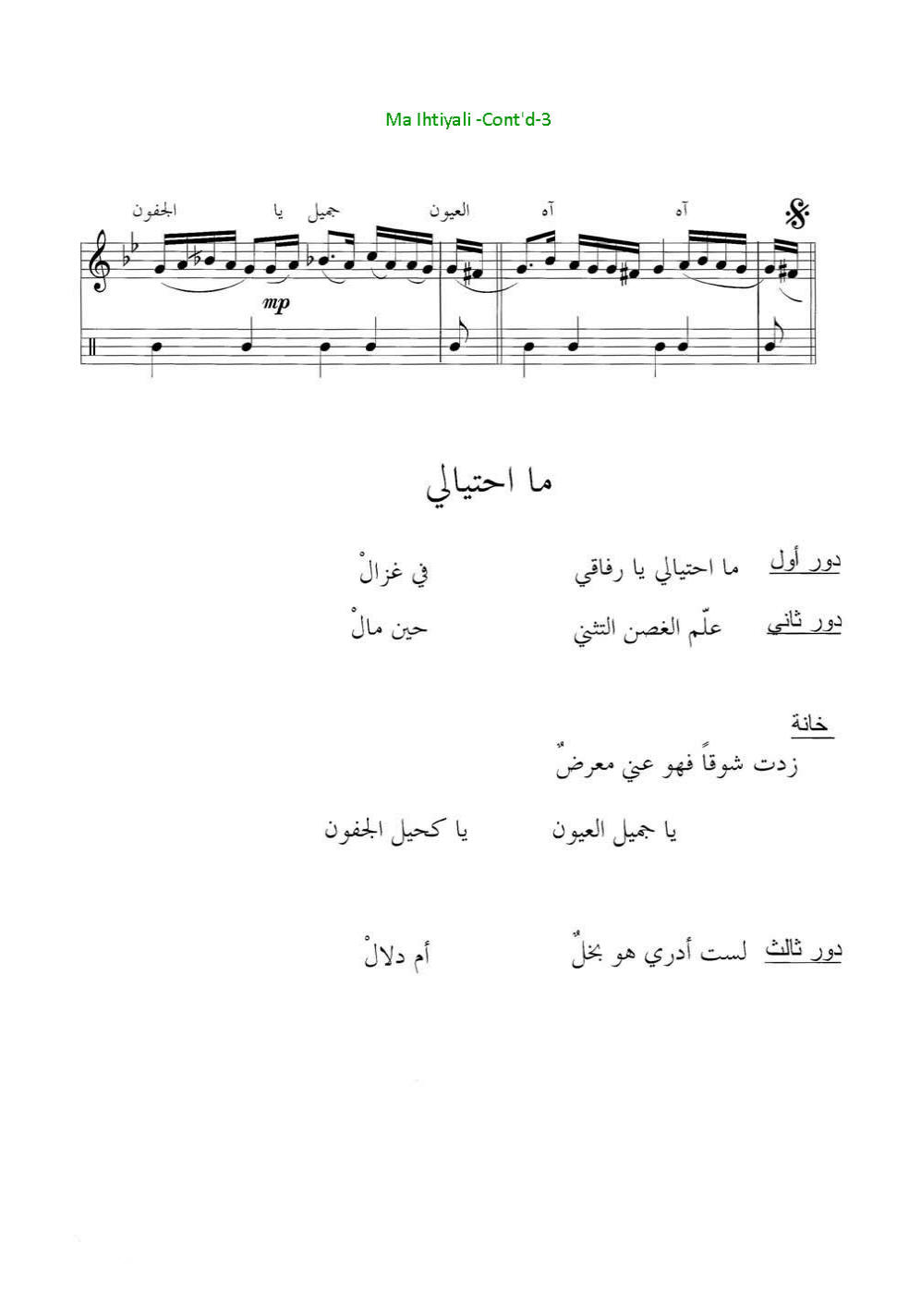 Ma Ihtiyali -Cont'd-3

آه آه العيون جميل يا الجفون

mp

ما احتيالي

دور أول ما احتيالي يا رفاقي في غزالْ

دور ثاني علّم الغصن التثني حين مالْ

خانة
زدت شوقاً فهو عني معرضٌ

يا جميل العيون يا كحيل الجفون

دور ثالث لست أدري هو بخلٌ أم دلالْ